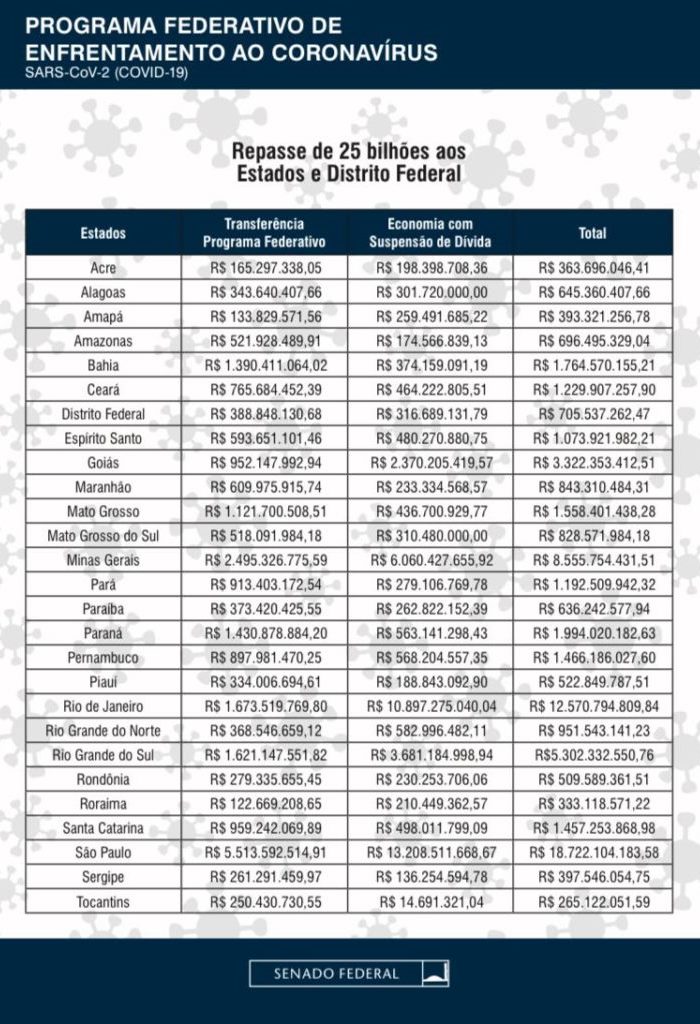 PROGRAMA FEDERATIVO DE ENFRENTAMENTO AO CORONAVÍRUS
SARS-CoV-2 (COVID-19)

Repasse de 25 bilhões aos Estados e Distrito Federal

| Estados | Transferência Programa Federativo | Economia com Suspensão de Dívida | Total |
|---|---|---|---|
| Acre | R$ 165.297.338,05 | R$ 198.398.708,36 | R$ 363.696.046,41 |
| Alagoas | R$ 343.640.407,66 | R$ 301.720.000,00 | R$ 645.360.407,66 |
| Amapá | R$ 133.829.571,56 | R$ 259.491.685,22 | R$ 393.321.256,78 |
| Amazonas | R$ 521.928.489,91 | R$ 174.566.839,13 | R$ 696.495.329,04 |
| Bahia | R$ 1.390.411.064,02 | R$ 374.159.091,19 | R$ 1.764.570.155,21 |
| Ceará | R$ 765.684.452,39 | R$ 464.222.805,51 | R$ 1.229.907.257,90 |
| Distrito Federal | R$ 388.848.130,68 | R$ 316.689.131,79 | R$ 705.537.262,47 |
| Espírito Santo | R$ 593.651.101,46 | R$ 480.270.880,75 | R$ 1.073.921.982,21 |
| Goiás | R$ 952.147.992,94 | R$ 2.370.205.419,57 | R$ 3.322.353.412,51 |
| Maranhão | R$ 609.975.915,74 | R$ 233.334.568,57 | R$ 843.310.484,31 |
| Mato Grosso | R$ 1.121.700.508,51 | R$ 436.700.929,77 | R$ 1.558.401.438,28 |
| Mato Grosso do Sul | R$ 518.091.984,18 | R$ 310.480.000,00 | R$ 828.571.984,18 |
| Minas Gerais | R$ 2.495.326.775,59 | R$ 6.060.427.655,92 | R$ 8.555.754.431,51 |
| Pará | R$ 913.403.172,54 | R$ 279.106.769,78 | R$ 1.192.509.942,32 |
| Paraíba | R$ 373.420.425,55 | R$ 262.822.152,39 | R$ 636.242.577,94 |
| Paraná | R$ 1.430.878.884,20 | R$ 563.141.298,43 | R$ 1.994.020.182,63 |
| Pernambuco | R$ 897.981.470,25 | R$ 568.204.557,35 | R$ 1.466.186.027,60 |
| Piauí | R$ 334.006.694,61 | R$ 188.843.092,90 | R$ 522.849.787,51 |
| Rio de Janeiro | R$ 1.673.519.769,80 | R$ 10.897.275.040,04 | R$ 12.570.794.809,84 |
| Rio Grande do Norte | R$ 368.546.659,12 | R$ 582.996.482,11 | R$ 951.543.141,23 |
| Rio Grande do Sul | R$ 1.621.147.551,82 | R$ 3.681.184.998,94 | R$5.302.332.550,76 |
| Rondônia | R$ 279.335.655,45 | R$ 230.253.706,06 | R$ 509.589.361,51 |
| Roraima | R$ 122.669.208,65 | R$ 210.449.362,57 | R$ 333.118.571,22 |
| Santa Catarina | R$ 959.242.069,89 | R$ 498.011.799,09 | R$ 1.457.253.868,98 |
| São Paulo | R$ 5.513.592.514,91 | R$ 13.208.511.668,67 | R$ 18.722.104.183,58 |
| Sergipe | R$ 261.291.459,97 | R$ 136.254.594,78 | R$ 397.546.054,75 |
| Tocantins | R$ 250.430.730,55 | R$ 14.691.321,04 | R$ 265.122.051,59 |

SENADO FEDERAL